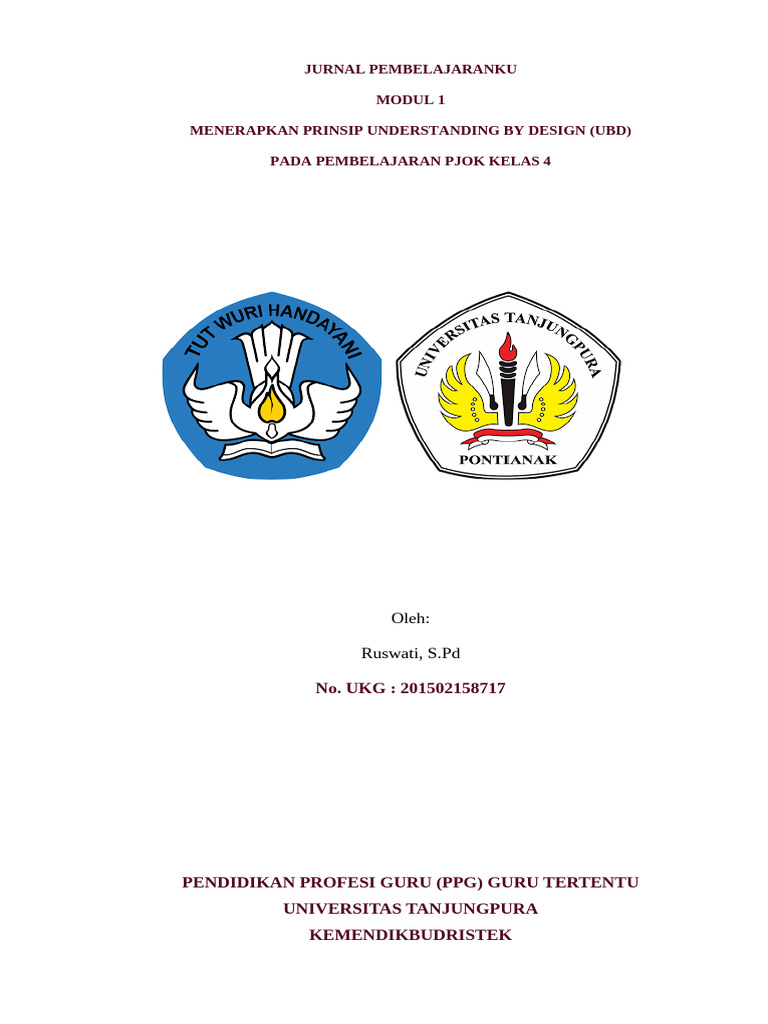 JURNAL PEMBELAJARANKU

MODUL 1

MENERAPKAN PRINSIP UNDERSTANDING BY DESIGN (UBD)

PADA PEMBELAJARAN PJOK KELAS 4

TUT WURI HANDAYANI

UNIVERSITAS TANJUNGPURA

PONTIANAK

Oleh:

Ruswati, S.Pd

No. UKG : 201502158717

PENDIDIKAN PROFESI GURU (PPG) GURU TERTENTU

UNIVERSITAS TANJUNGPURA

KEMENDIKBUDRISTEK